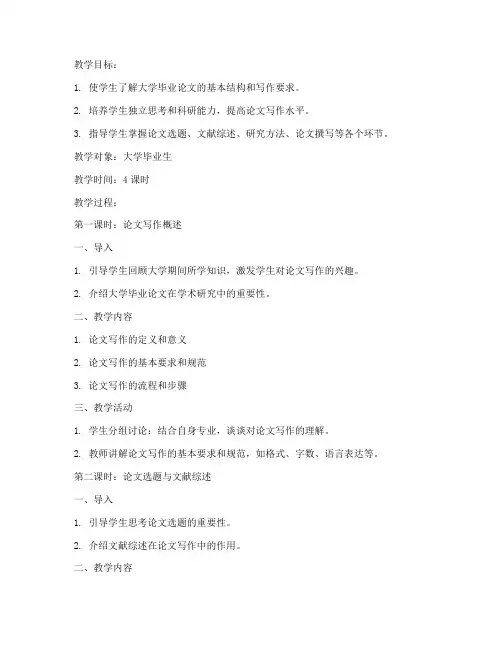 教学目标：

1. 使学生了解大学毕业论文的基本结构和写作要求。

2. 培养学生独立思考和科研能力，提高论文写作水平。

3. 指导学生掌握论文选题、文献综述、研究方法、论文撰写等各个环节。

教学对象：大学毕业生

教学时间：4 课时

教学过程：

第一课时：论文写作概述

一、导入

1. 引导学生回顾大学期间所学知识，激发学生对论文写作的兴趣。

2. 介绍大学毕业论文在学术研究中的重要性。

二、教学内容

1. 论文写作的定义和意义

2. 论文写作的基本要求和规范

3. 论文写作的流程和步骤

三、教学活动

1. 学生分组讨论：结合自身专业，谈谈对论文写作的理解。

2. 教师讲解论文写作的基本要求和规范，如格式、字数、语言表达等。

第二课时：论文选题与文献综述

一、导入

1. 引导学生思考论文选题的重要性。

2. 介绍文献综述在论文写作中的作用。

二、教学内容